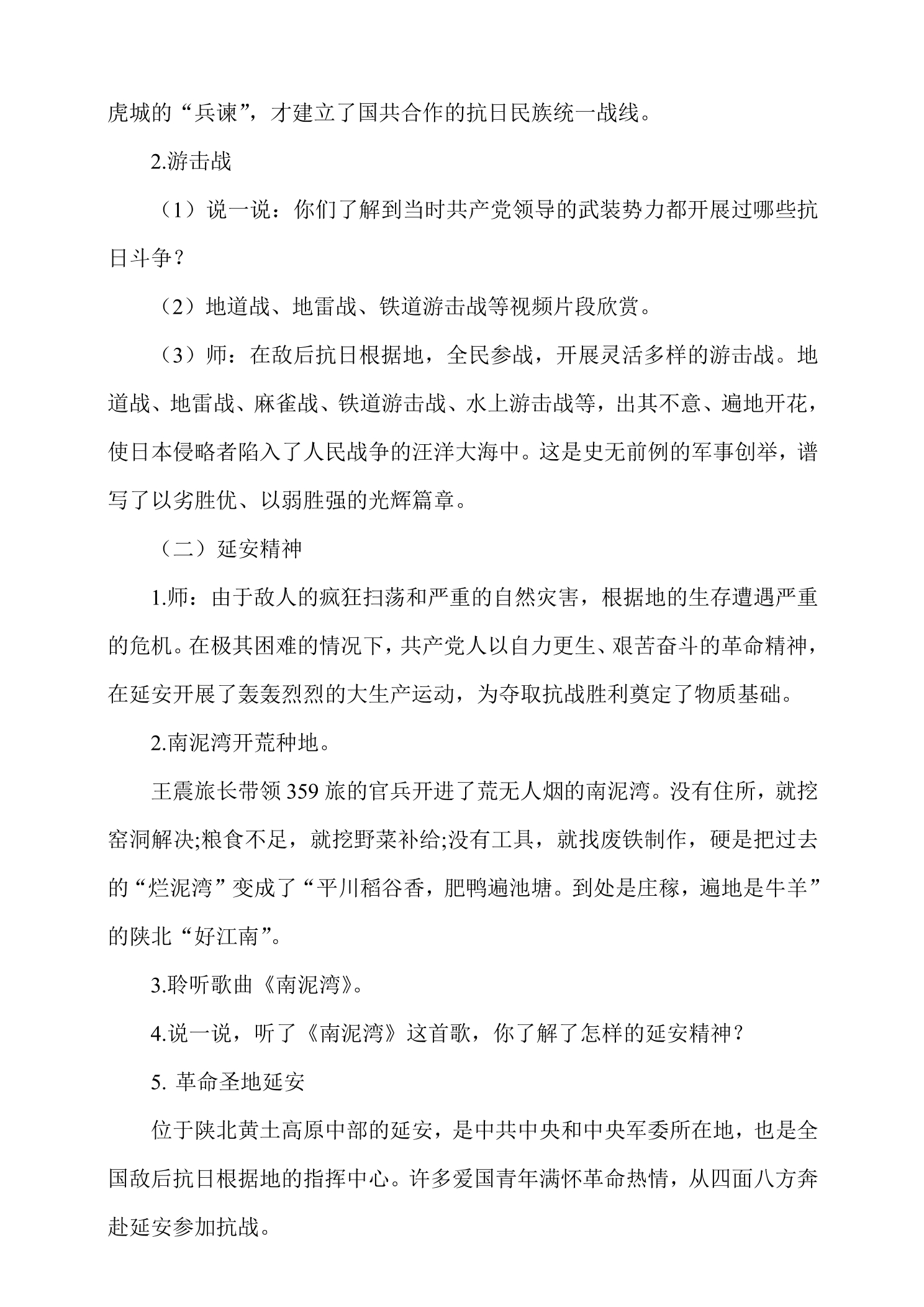 虎城的“兵谏”，才建立了国共合作的抗日民族统一战线。

2.游击战

（1）说一说：你们了解到当时共产党领导的武装势力都开展过哪些抗日斗争？

（2）地道战、地雷战、铁道游击战等视频片段欣赏。

（3）师：在敌后抗日根据地，全民参战，开展灵活多样的游击战。地道战、地雷战、麻雀战、铁道游击战、水上游击战等，出其不意、遍地开花，使日本侵略者陷入了人民战争的汪洋大海中。这是史无前例的军事创举，谱写了以劣胜优、以弱胜强的光辉篇章。

（二）延安精神

1.师：由于敌人的疯狂扫荡和严重的自然灾害，根据地的生存遭遇严重的危机。在极其困难的情况下，共产党人以自力更生、艰苦奋斗的革命精神，在延安开展了轰轰烈烈的大生产运动，为夺取抗战胜利奠定了物质基础。

2.南泥湾开荒种地。

王震旅长带领359旅的官兵开进了荒无人烟的南泥湾。没有住所，就挖窑洞解决;粮食不足，就挖野菜补给;没有工具，就找废铁制作，硬是把过去的“烂泥湾”变成了“平川稻谷香，肥鸭遍池塘。到处是庄稼，遍地是牛羊”的陕北“好江南”。

3.聆听歌曲《南泥湾》。

4.说一说，听了《南泥湾》这首歌，你了解了怎样的延安精神？

5.革命圣地延安

位于陕北黄土高原中部的延安，是中共中央和中央军委所在地，也是全国敌后抗日根据地的指挥中心。许多爱国青年满怀革命热情，从四面八方奔赴延安参加抗战。